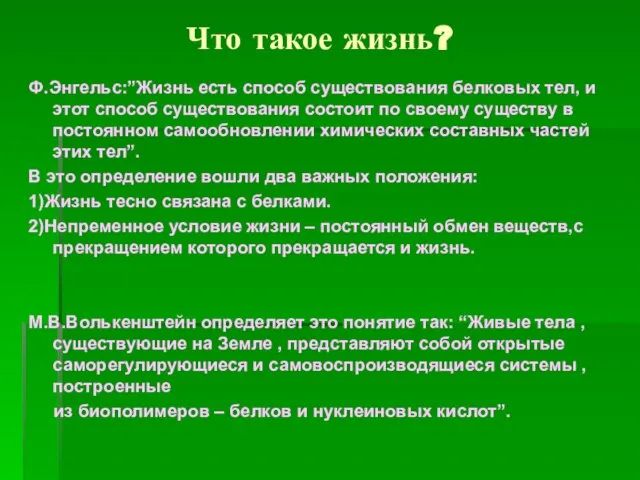 Что такое жизнь?

Ф.Энгельс:”Жизнь есть способ существования белковых тел, и этот способ существования состоит по своему существу в постоянном самообновлении химических составных частей этих тел”.

В это определение вошли два важных положения:

1)Жизнь тесно связана с белками.

2)Непременное условие жизни – постоянный обмен веществ,с прекращением которого прекращается и жизнь.

М.В.Волькенштейн определяет это понятие так: “Живые тела , существующие на Земле , представляют собой открытые саморегулирующиеся и самовоспроизводящиеся системы , построенные

из биополимеров – белков и нуклеиновых кислот”.